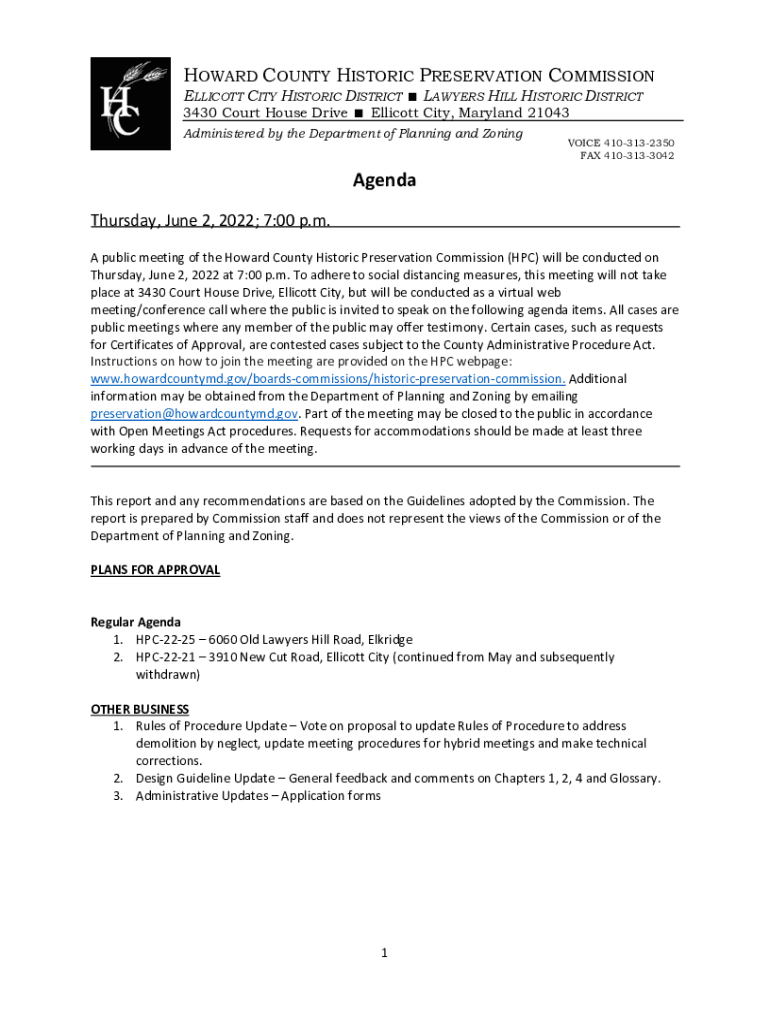 HC

HOWARD COUNTY HISTORIC PRESERVATION COMMISSION
ELLICOTT CITY HISTORIC DISTRICT ■ LAWYERS HILL HISTORIC DISTRICT
3430 Court House Drive ■ Ellicott City, Maryland 21043
Administered by the Department of Planning and Zoning
VOICE 410-313-2350
FAX 410-313-3042

Agenda

Thursday, June 2, 2022; 7:00 p.m.

A public meeting of the Howard County Historic Preservation Commission (HPC) will be conducted on Thursday, June 2, 2022 at 7:00 p.m. To adhere to social distancing measures, this meeting will not take place at 3430 Court House Drive, Ellicott City, but will be conducted as a virtual web meeting/conference call where the public is invited to speak on the following agenda items. All cases are public meetings where any member of the public may offer testimony. Certain cases, such as requests for Certificates of Approval, are contested cases subject to the County Administrative Procedure Act. Instructions on how to join the meeting are provided on the HPC webpage: www.howardcountymd.gov/boards-commissions/historic-preservation-commission. Additional information may be obtained from the Department of Planning and Zoning by emailing preservation@howardcountymd.gov. Part of the meeting may be closed to the public in accordance with Open Meetings Act procedures. Requests for accommodations should be made at least three working days in advance of the meeting.

This report and any recommendations are based on the Guidelines adopted by the Commission. The report is prepared by Commission staff and does not represent the views of the Commission or of the Department of Planning and Zoning.

PLANS FOR APPROVAL

Regular Agenda
1. HPC-22-25 – 6060 Old Lawyers Hill Road, Elkridge
2. HPC-22-21 – 3910 New Cut Road, Ellicott City (continued from May and subsequently withdrawn)

OTHER BUSINESS
1. Rules of Procedure Update – Vote on proposal to update Rules of Procedure to address demolition by neglect, update meeting procedures for hybrid meetings and make technical corrections.
2. Design Guideline Update – General feedback and comments on Chapters 1, 2, 4 and Glossary.
3. Administrative Updates – Application forms

1